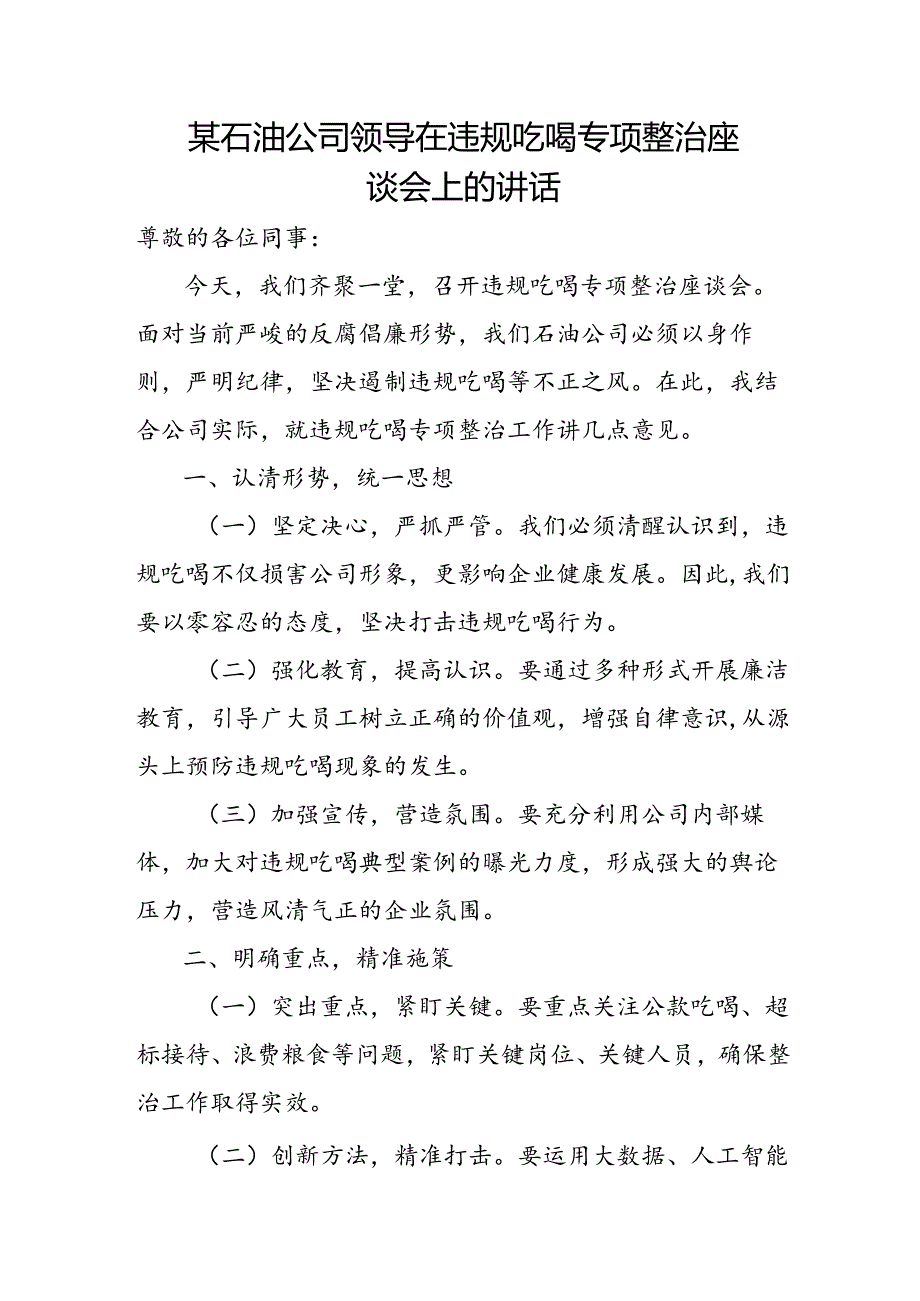 某石油公司领导在违规吃喝专项整治座谈会上的讲话

尊敬的各位同事：

今天，我们齐聚一堂，召开违规吃喝专项整治座谈会。面对当前严峻的反腐倡廉形势，我们石油公司必须以身作则，严明纪律，坚决遏制违规吃喝等不正之风。在此，我结合公司实际，就违规吃喝专项整治工作讲几点意见。

一、认清形势，统一思想

（一）坚定决心，严抓严管。我们必须清醒认识到，违规吃喝不仅损害公司形象，更影响企业健康发展。因此，我们要以零容忍的态度，坚决打击违规吃喝行为。

（二）强化教育，提高认识。要通过多种形式开展廉洁教育，引导广大员工树立正确的价值观，增强自律意识，从源头上预防违规吃喝现象的发生。

（三）加强宣传，营造氛围。要充分利用公司内部媒体，加大对违规吃喝典型案例的曝光力度，形成强大的舆论压力，营造风清气正的企业氛围。

二、明确重点，精准施策

（一）突出重点，紧盯关键。要重点关注公款吃喝、超标接待、浪费粮食等问题，紧盯关键岗位、关键人员，确保整治工作取得实效。

（二）创新方法，精准打击。要运用大数据、人工智能